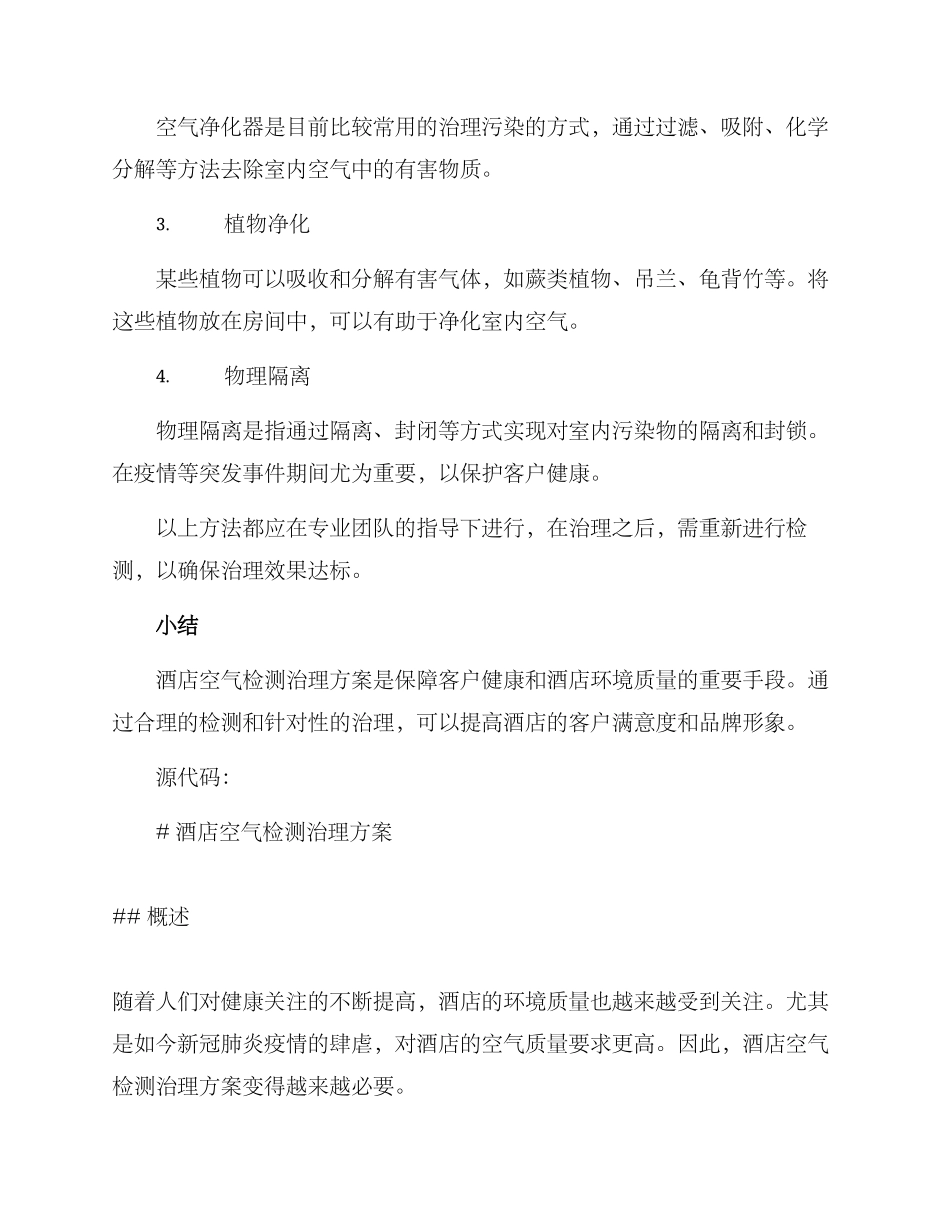 空气净化器是目前比较常用的治理污染的方式，通过过滤、吸附、化学分解等方法去除室内空气中的有害物质。

3. 植物净化

某些植物可以吸收和分解有害气体，如蕨类植物、吊兰、龟背竹等。将这些植物放在房间中，可以有助于净化室内空气。

4. 物理隔离

物理隔离是指通过隔离、封闭等方式实现对室内污染物的隔离和封锁。在疫情等突发事件期间尤为重要，以保护客户健康。

以上方法都应在专业团队的指导下进行，在治理之后，需重新进行检测，以确保治理效果达标。

小结

酒店空气检测治理方案是保障客户健康和酒店环境质量的重要手段。通过合理的检测和针对性的治理，可以提高酒店的客户满意度和品牌形象。

源代码：

# 酒店空气检测治理方案

## 概述

随着人们对健康关注的不断提高，酒店的环境质量也越来越受到关注。尤其是如今新冠肺炎疫情的肆虐，对酒店的空气质量要求更高。因此，酒店空气检测治理方案变得越来越必要。